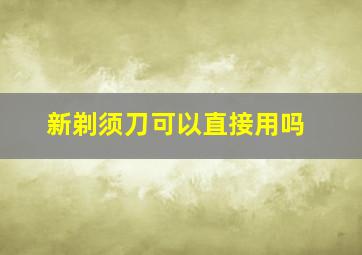 新剃须刀可以直接用吗